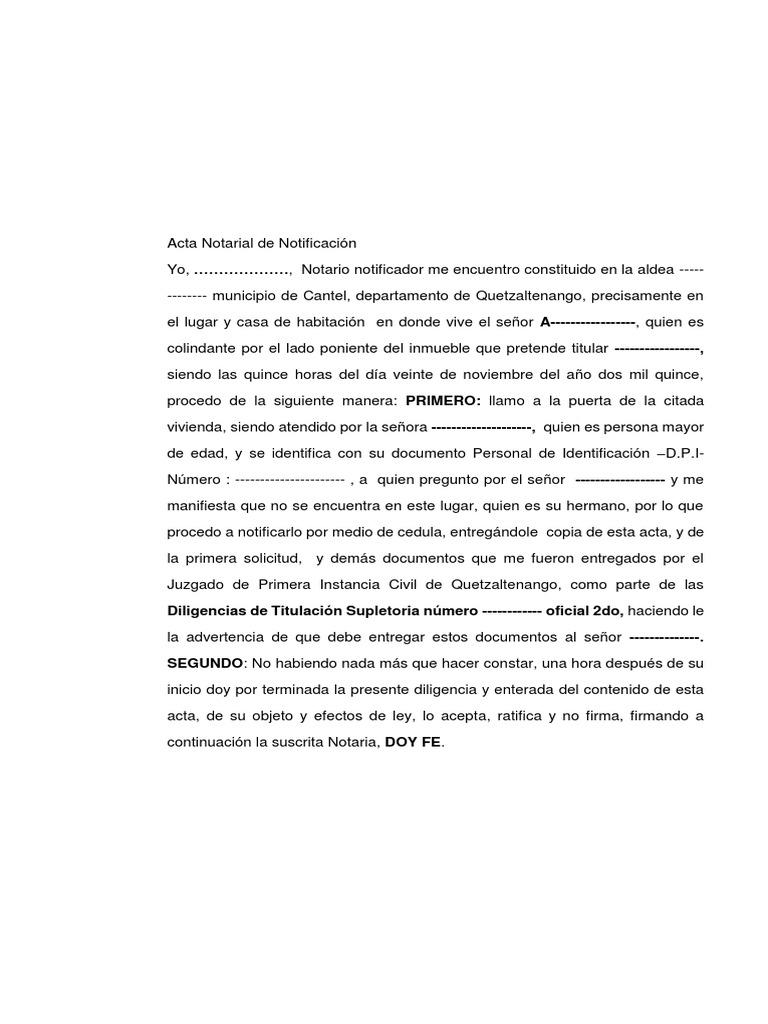 Acta Notarial de Notificación

Yo, ………………., Notario notificador me encuentro constituido en la aldea ------------- municipio de Cantel, departamento de Quetzaltenango, precisamente en el lugar y casa de habitación en donde vive el señor A----------------, quien es colindante por el lado poniente del inmueble que pretende titular ----------------, siendo las quince horas del día veinte de noviembre del año dos mil quince, procedo de la siguiente manera: PRIMERO: llamo a la puerta de la citada vivienda, siendo atendido por la señora -------------------, quien es persona mayor de edad, y se identifica con su documento Personal de Identificación –D.P.I- Número : ---------------------- , a quien pregunto por el señor ----------------- y me manifiesta que no se encuentra en este lugar, quien es su hermano, por lo que procedo a notificarlo por medio de cedula, entregándole copia de esta acta, y de la primera solicitud, y demás documentos que me fueron entregados por el Juzgado de Primera Instancia Civil de Quetzaltenango, como parte de las Diligencias de Titulación Supletoria número ----------- oficial 2do, haciendo le la advertencia de que debe entregar estos documentos al señor -------------. SEGUNDO: No habiendo nada más que hacer constar, una hora después de su inicio doy por terminada la presente diligencia y enterada del contenido de esta acta, de su objeto y efectos de ley, lo acepta, ratifica y no firma, firmando a continuación la suscrita Notaria, DOY FE.